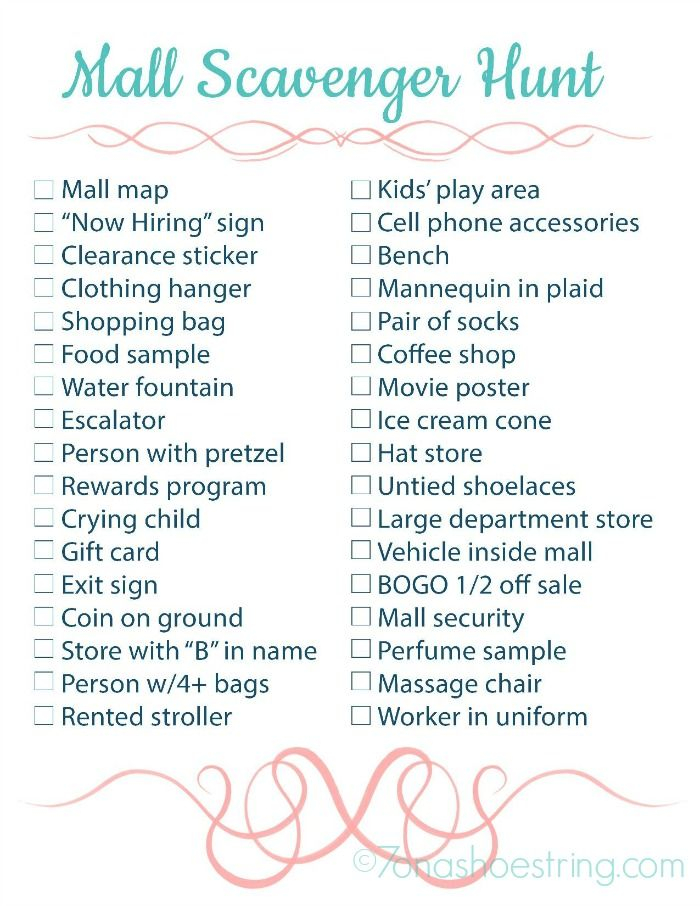 Mall Scavenger Hunt

☐ Mall map
☐ "Now Hiring" sign
☐ Clearance sticker
☐ Clothing hanger
☐ Shopping bag
☐ Food sample
☐ Water fountain
☐ Escalator
☐ Person with pretzel
☐ Rewards program
☐ Crying child
☐ Gift card
☐ Exit sign
☐ Coin on ground
☐ Store with "B" in name
☐ Person w/4+ bags
☐ Rented stroller

☐ Kids' play area
☐ Cell phone accessories
☐ Bench
☐ Mannequin in plaid
☐ Pair of socks
☐ Coffee shop
☐ Movie poster
☐ Ice cream cone
☐ Hat store
☐ Untied shoelaces
☐ Large department store
☐ Vehicle inside mall
☐ BOGO 1/2 off sale
☐ Mall security
☐ Perfume sample
☐ Massage chair
☐ Worker in uniform

©7onashoestring.com